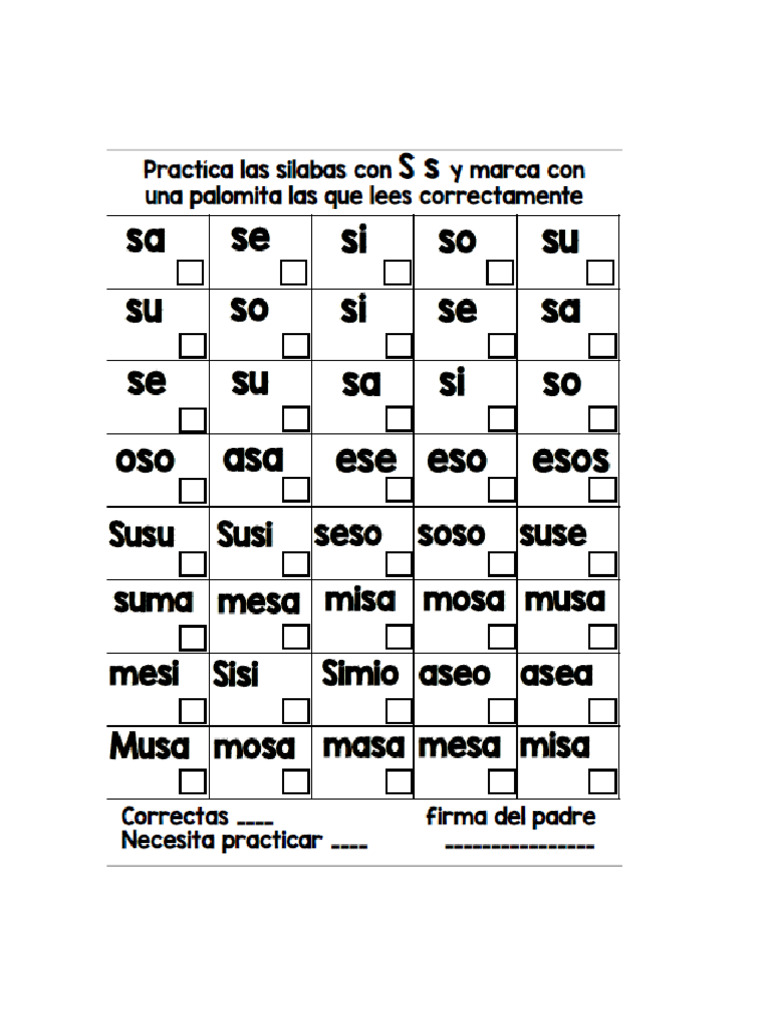 Practica las silabas con S s y marca con una palomita las que lees correctamente

| sa | se | si | so | su |
|---|---|---|---|---|
| su | so | si | se | sa |
| se | su | sa | si | so |
| oso | asa | ese | eso | esos |
| Susu | Susi | seso | soso | suse |
| suma | mesa | misa | mosa | musa |
| mesi | Sisi | Simio | aseo | asea |
| Musa | mosa | masa | mesa | misa |

Correctas ____
Necesita practicar ____

firma del padre
________________